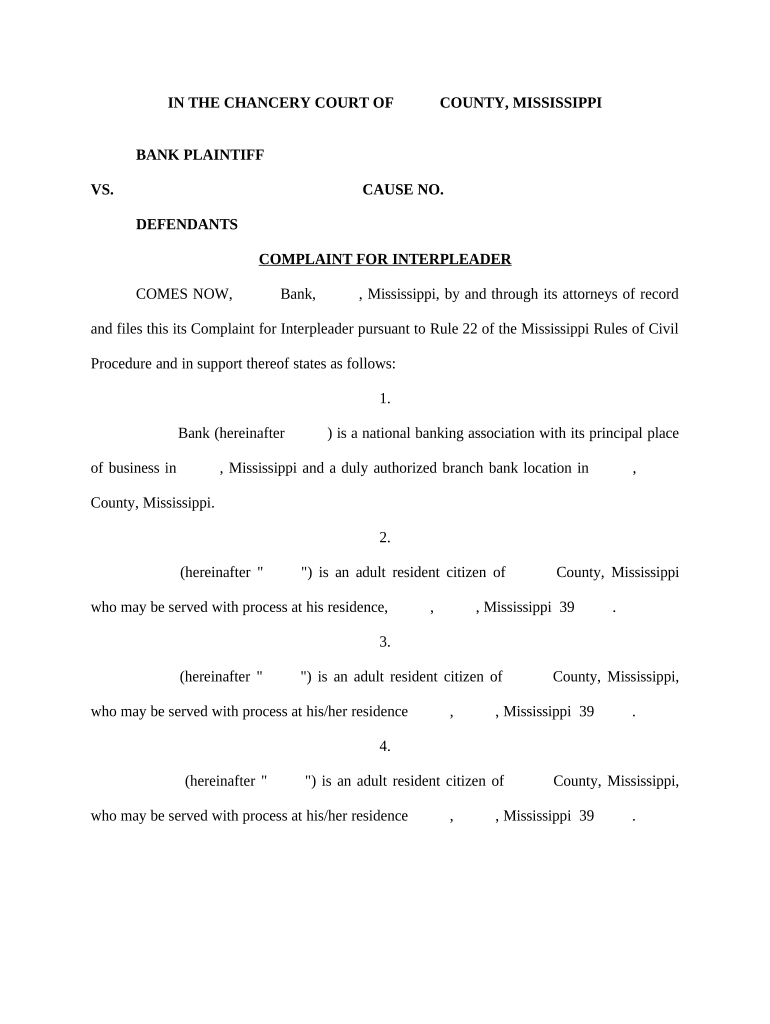 IN THE CHANCERY COURT OF COUNTY, MISSISSIPPI

BANK PLAINTIFF

VS. CAUSE NO.

DEFENDANTS

COMPLAINT FOR INTERPLEADER

COMES NOW, Bank, , Mississippi, by and through its attorneys of record and files this its Complaint for Interpleader pursuant to Rule 22 of the Mississippi Rules of Civil Procedure and in support thereof states as follows:

1.

Bank (hereinafter ) is a national banking association with its principal place of business in , Mississippi and a duly authorized branch bank location in , County, Mississippi.

2.

(hereinafter " ") is an adult resident citizen of County, Mississippi who may be served with process at his residence, , , Mississippi 39 .

3.

(hereinafter " ") is an adult resident citizen of County, Mississippi, who may be served with process at his/her residence , , Mississippi 39 .

4.

(hereinafter " ") is an adult resident citizen of County, Mississippi, who may be served with process at his/her residence , , Mississippi 39 .